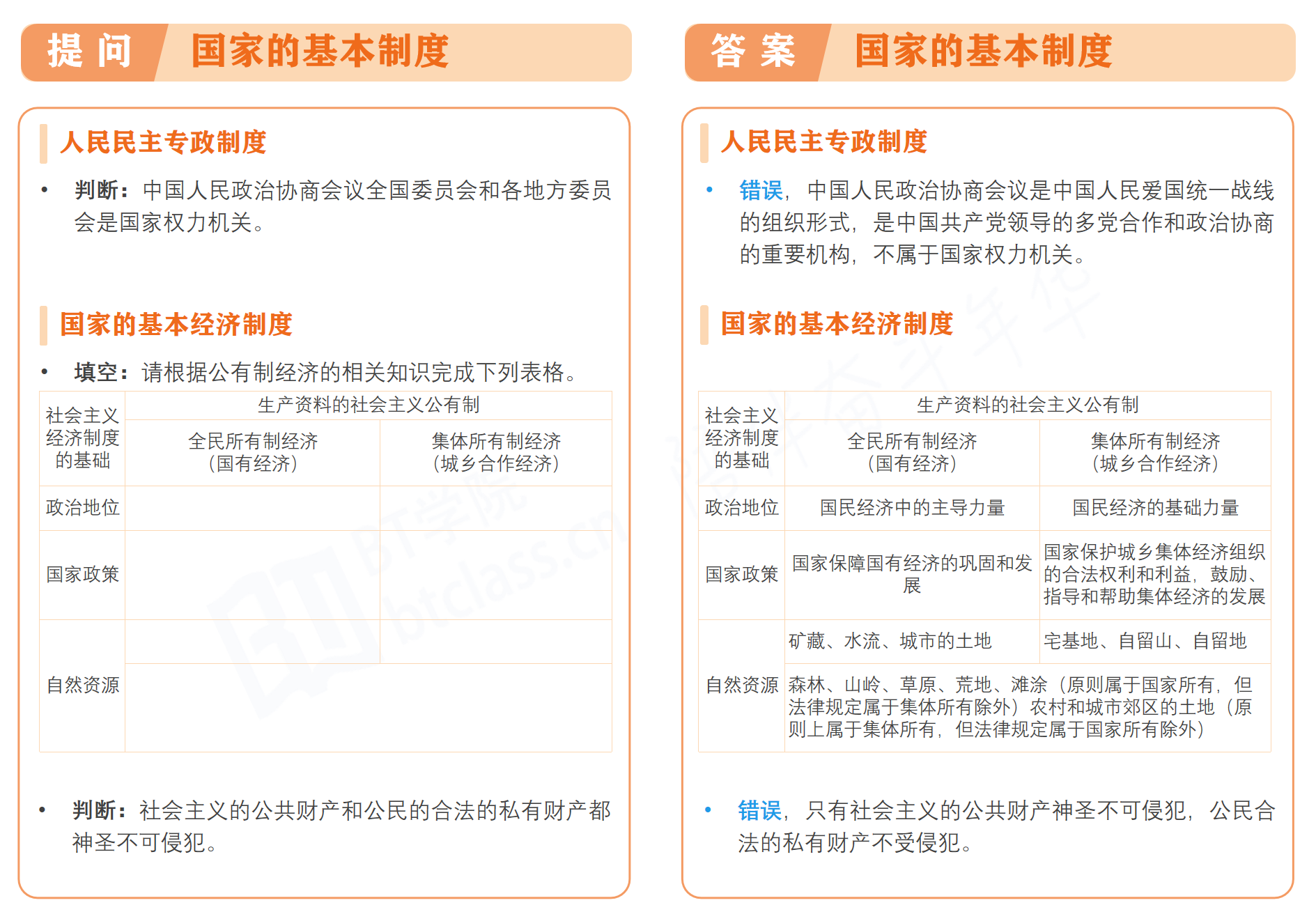 提 问　国家的基本制度

人民民主专政制度

• 判断：中国人民政治协商会议全国委员会和各地方委员会是国家权力机关。

国家的基本经济制度

• 填空：请根据公有制经济的相关知识完成下列表格。

| 社会主义经济制度的基础 | 生产资料的社会主义公有制 | |
|---|---|---|
| | 全民所有制经济（国有经济） | 集体所有制经济（城乡合作经济） |
| 政治地位 | | |
| 国家政策 | | |
| 自然资源 | | |
| | | |

• 判断：社会主义的公共财产和公民的合法的私有财产都神圣不可侵犯。

答 案　国家的基本制度

人民民主专政制度

• 错误，中国人民政治协商会议是中国人民爱国统一战线的组织形式，是中国共产党领导的多党合作和政治协商的重要机构，不属于国家权力机关。

国家的基本经济制度

| 社会主义经济制度的基础 | 生产资料的社会主义公有制 | |
|---|---|---|
| | 全民所有制经济（国有经济） | 集体所有制经济（城乡合作经济） |
| 政治地位 | 国民经济中的主导力量 | 国民经济的基础力量 |
| 国家政策 | 国家保障国有经济的巩固和发展 | 国家保护城乡集体经济组织的合法权利和利益，鼓励、指导和帮助集体经济的发展 |
| 自然资源 | 矿藏、水流、城市的土地 | 宅基地、自留山、自留地 |
| | 森林、山岭、草原、荒地、滩涂（原则属于国家所有，但法律规定属于集体所有除外）农村和城市郊区的土地（原则上属于集体所有，但法律规定属于国家所有除外） | |

• 错误，只有社会主义的公共财产神圣不可侵犯，公民合法的私有财产不受侵犯。

BT学院 btclass.cn